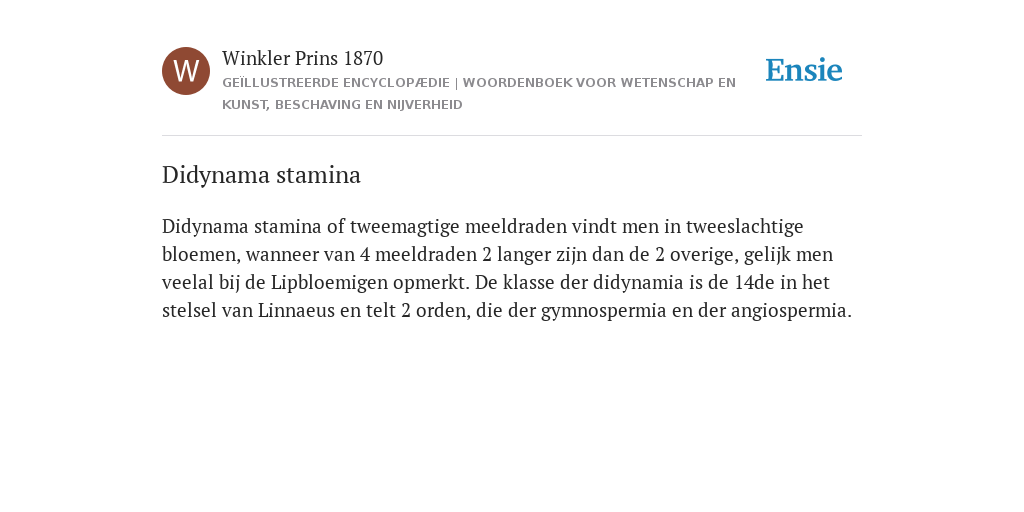 W

Winkler Prins 1870

GEÏLLUSTREERDE ENCYCLOPÆDIE | WOORDENBOEK VOOR WETENSCHAP EN KUNST, BESCHAVING EN NIJVERHEID

Ensie

Didynama stamina

Didynama stamina of tweemagtige meeldraden vindt men in tweeslachtige bloemen, wanneer van 4 meeldraden 2 langer zijn dan de 2 overige, gelijk men veelal bij de Lipbloemigen opmerkt. De klasse der didynamia is de 14de in het stelsel van Linnaeus en telt 2 orden, die der gymnospermia en der angiospermia.